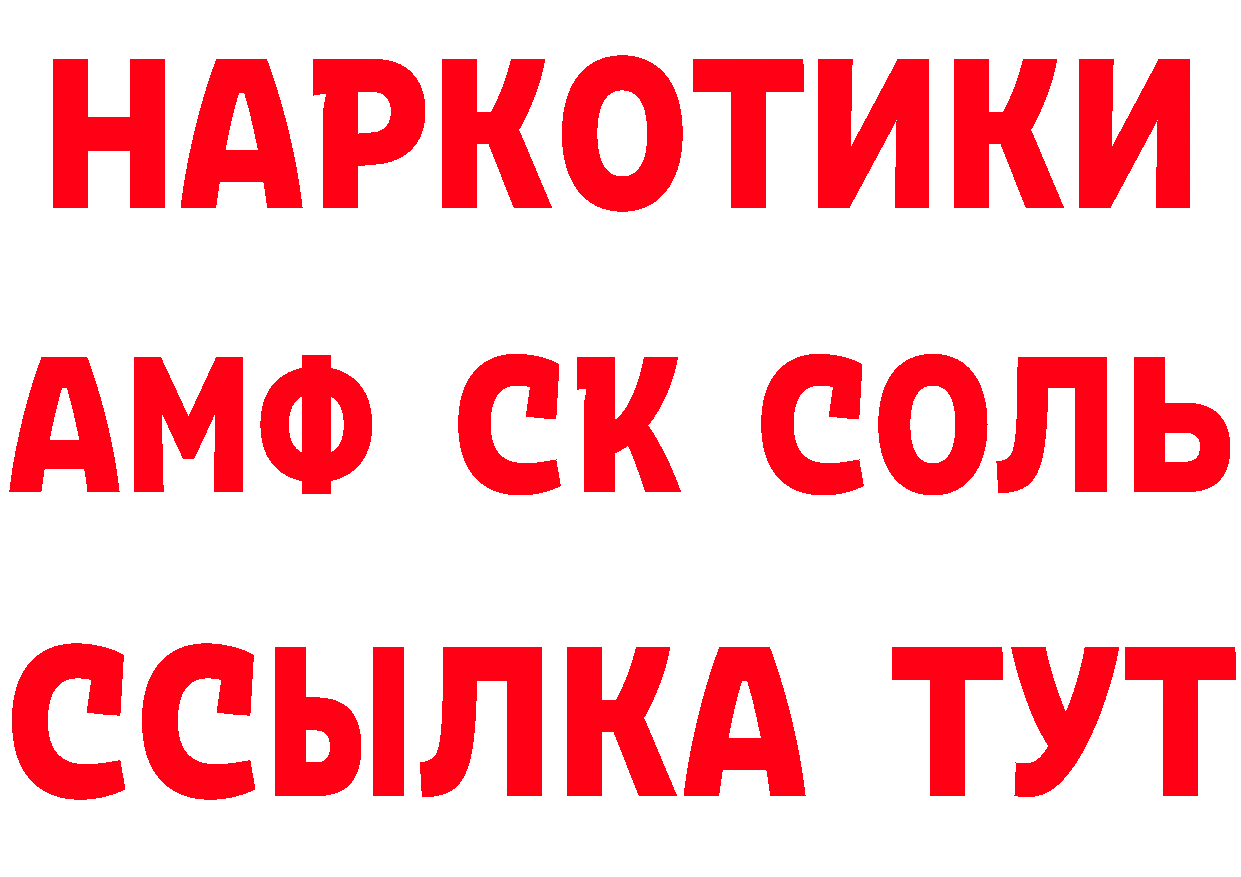 НАРКОТИКИ

АМФ СК СОЛЬ

ССЫЛКА ТУТ